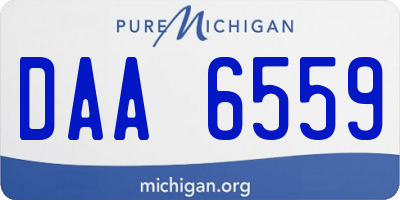 PURE MICHIGAN

DAA 6559

michigan.org